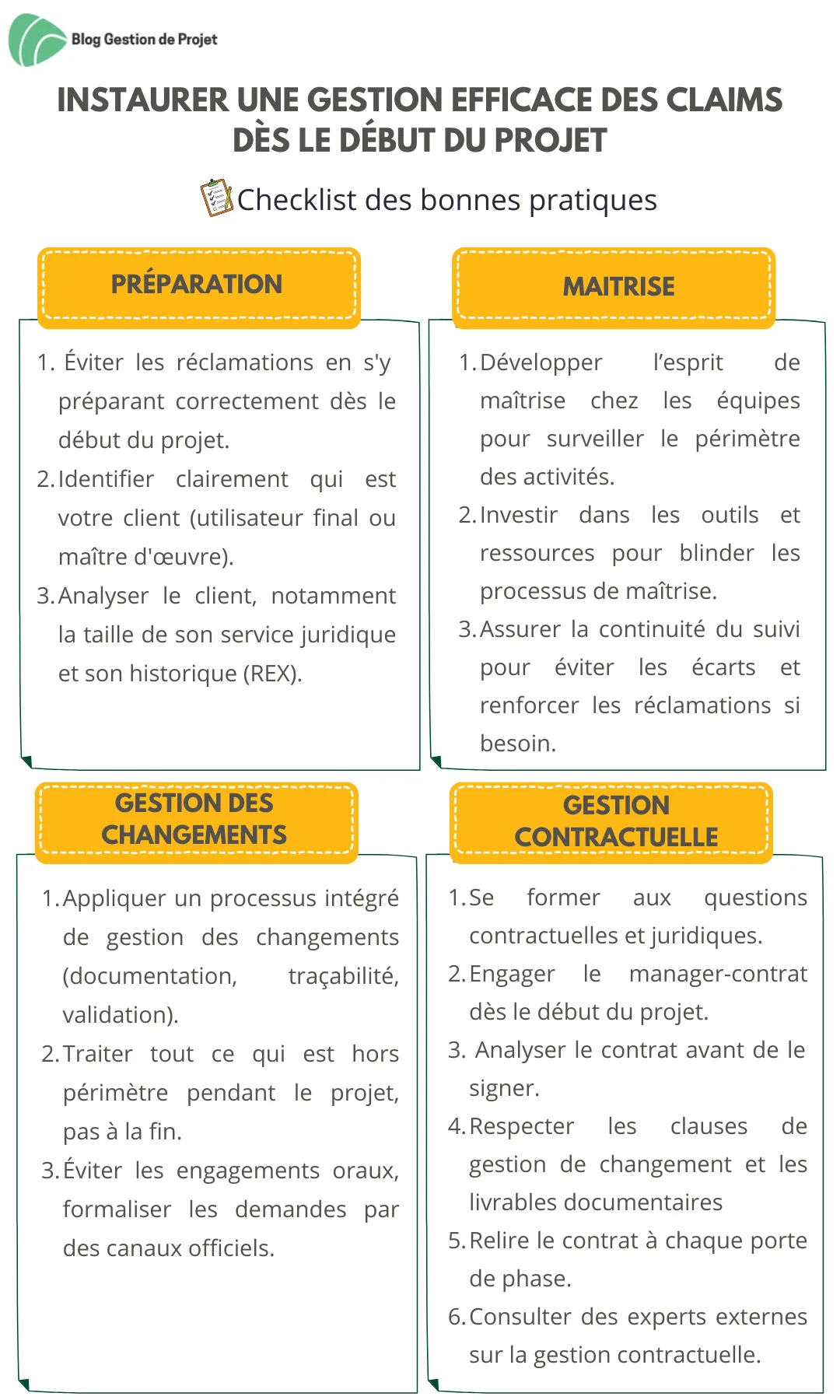 Blog Gestion de Projet

INSTAURER UNE GESTION EFFICACE DES CLAIMS DÈS LE DÉBUT DU PROJET

Checklist des bonnes pratiques

PRÉPARATION

1. Éviter les réclamations en s'y préparant correctement dès le début du projet.
2. Identifier clairement qui est votre client (utilisateur final ou maître d'œuvre).
3. Analyser le client, notamment la taille de son service juridique et son historique (REX).

MAITRISE

1. Développer l'esprit de maîtrise chez les équipes pour surveiller le périmètre des activités.
2. Investir dans les outils et ressources pour blinder les processus de maîtrise.
3. Assurer la continuité du suivi pour éviter les écarts et renforcer les réclamations si besoin.

GESTION DES CHANGEMENTS

1. Appliquer un processus intégré de gestion des changements (documentation, traçabilité, validation).
2. Traiter tout ce qui est hors périmètre pendant le projet, pas à la fin.
3. Éviter les engagements oraux, formaliser les demandes par des canaux officiels.

GESTION CONTRACTUELLE

1. Se former aux questions contractuelles et juridiques.
2. Engager le manager-contrat dès le début du projet.
3. Analyser le contrat avant de le signer.
4. Respecter les clauses de gestion de changement et les livrables documentaires
5. Relire le contrat à chaque porte de phase.
6. Consulter des experts externes sur la gestion contractuelle.